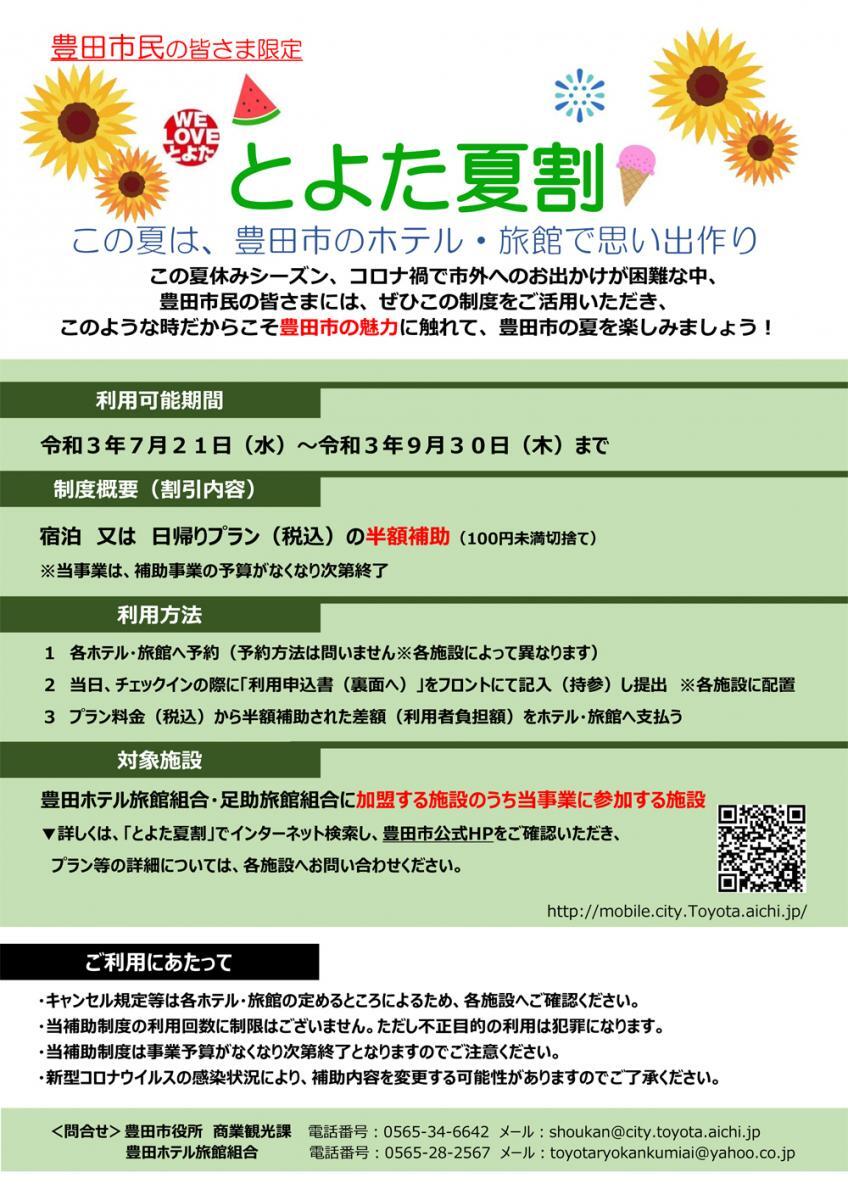 豊田市民の皆さま限定

WE LOVE とよた

とよた夏割

この夏は、豊田市のホテル・旅館で思い出作り

この夏休みシーズン、コロナ禍で市外へのお出かけが困難な中、豊田市民の皆さまには、ぜひこの制度をご活用いただき、このような時だからこそ豊田市の魅力に触れて、豊田市の夏を楽しみましょう！

利用可能期間

令和３年７月２１日（水）～令和３年９月３０日（木）まで

制度概要（割引内容）

宿泊　又は　日帰りプラン（税込）の半額補助（100円未満切捨て）

※当事業は、補助事業の予算がなくなり次第終了

利用方法

1　各ホテル・旅館へ予約（予約方法は問いません※各施設によって異なります）

2　当日、チェックインの際に「利用申込書（裏面へ）」をフロントにて記入（持参）し提出　※各施設に配置

3　プラン料金（税込）から半額補助された差額（利用者負担額）をホテル・旅館へ支払う

対象施設

豊田ホテル旅館組合・足助旅館組合に加盟する施設のうち当事業に参加する施設

▼詳しくは、「とよた夏割」でインターネット検索し、豊田市公式HPをご確認いただき、プラン等の詳細については、各施設へお問い合わせください。

http://mobile.city.Toyota.aichi.jp/

ご利用にあたって

・キャンセル規定等は各ホテル・旅館の定めるところによるため、各施設へご確認ください。
・当補助制度の利用回数に制限はございません。ただし不正目的の利用は犯罪になります。
・当補助制度は事業予算がなくなり次第終了となりますのでご注意ください。
・新型コロナウイルスの感染状況により、補助内容を変更する可能性がありますのでご了承ください。

＜問合せ＞豊田市役所　商業観光課　電話番号：0565-34-6642　メール：shoukan@city.toyota.aichi.jp
豊田ホテル旅館組合　電話番号：0565-28-2567　メール：toyotaryokankumiai@yahoo.co.jp